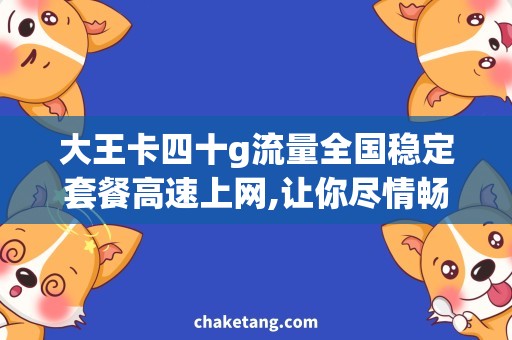 大王卡四十g流量全国稳定套餐高速上网,让你尽情畅

chaketang.com